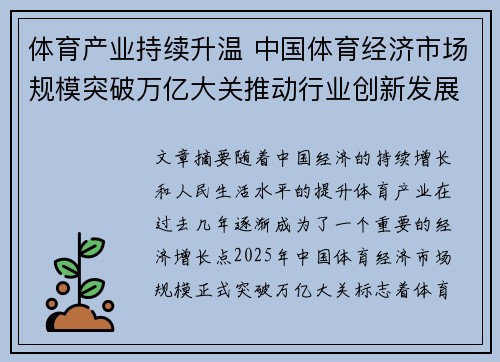 体育产业持续升温 中国体育经济市场规模突破万亿大关推动行业创新发展

文章摘要随着中国经济的持续增长和人民生活水平的提升体育产业在过去几年逐渐成为了一个重要的经济增长点2025年中国体育经济市场规模正式突破万亿大关标志着体育